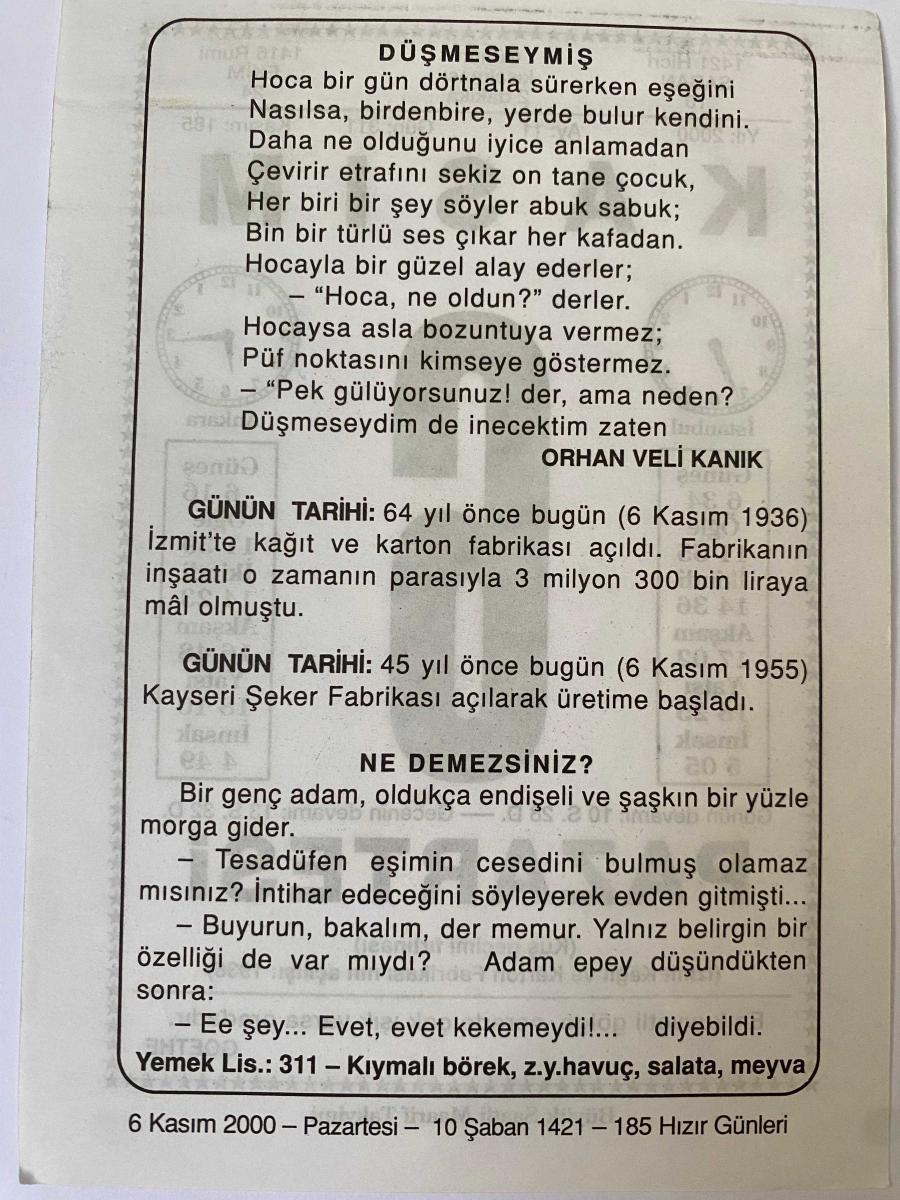 DÜŞMESEYMİŞ
Hoca bir gün dörtnala sürerken eşeğini
Nasılsa, birdenbire, yerde bulur kendini.
Daha ne olduğunu iyice anlamadan
Çevirir etrafını sekiz on tane çocuk,
Her biri bir şey söyler abuk sabuk;
Bin bir türlü ses çıkar her kafadan.
Hocayla bir güzel alay ederler;
– "Hoca, ne oldun?" derler.
Hocaysa asla bozuntuya vermez;
Püf noktasını kimseye göstermez.
– "Pek gülüyorsunuz! der, ama neden?
Düşmeseydim de inecektim zaten
ORHAN VELİ KANIK

GÜNÜN TARİHİ: 64 yıl önce bugün (6 Kasım 1936) İzmit'te kağıt ve karton fabrikası açıldı. Fabrikanın inşaatı o zamanın parasıyla 3 milyon 300 bin liraya mâl olmuştu.

GÜNÜN TARİHİ: 45 yıl önce bugün (6 Kasım 1955) Kayseri Şeker Fabrikası açılarak üretime başladı.

NE DEMEZSİNİZ?
Bir genç adam, oldukça endişeli ve şaşkın bir yüzle morga gider.
– Tesadüfen eşimin cesedini bulmuş olamaz mısınız? İntihar edeceğini söyleyerek evden gitmişti...
– Buyurun, bakalım, der memur. Yalnız belirgin bir özelliği de var mıydı? Adam epey düşündükten sonra:
– Ee şey... Evet, evet kekemeydi!... diyebildi.
Yemek Lis.: 311 – Kıymalı börek, z.y.havuç, salata, meyva

6 Kasım 2000 – Pazartesi – 10 Şaban 1421 – 185 Hızır Günleri